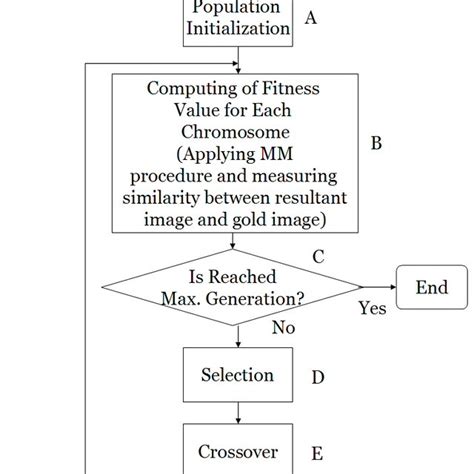 Population Initialization

A

Computing of Fitness Value for Each Chromosome (Applying MM procedure and measuring similarity between resultant image and gold image)

B

C

Is Reached Max. Generation?

End

Yes

No

Selection

D

Crossover

E